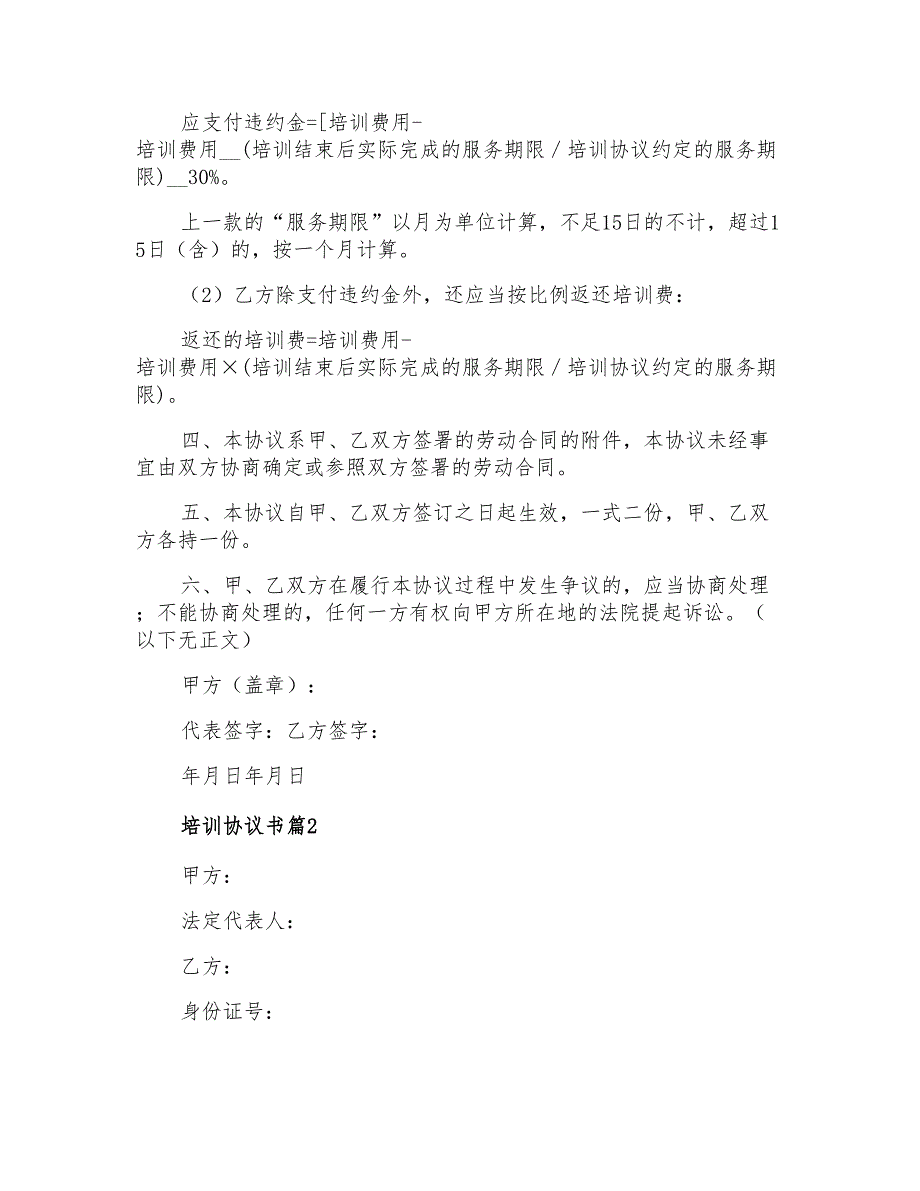 应支付违约金=[培训费用-培训费用__(培训结束后实际完成的服务期限／培训协议约定的服务期限)__30%。

上一款的“服务期限”以月为单位计算，不足15日的不计，超过15日（含）的，按一个月计算。

（2）乙方除支付违约金外，还应当按比例返还培训费：

返还的培训费=培训费用-培训费用×(培训结束后实际完成的服务期限／培训协议约定的服务期限)。

四、本协议系甲、乙双方签署的劳动合同的附件，本协议未经事宜由双方协商确定或参照双方签署的劳动合同。

五、本协议自甲、乙双方签订之日起生效，一式二份，甲、乙双方各持一份。

六、甲、乙双方在履行本协议过程中发生争议的，应当协商处理；不能协商处理的，任何一方有权向甲方所在地的法院提起诉讼。（以下无正文）

甲方（盖章）：

代表签字：乙方签字：

年月日年月日

培训协议书篇2

甲方：

法定代表人：

乙方：

身份证号：